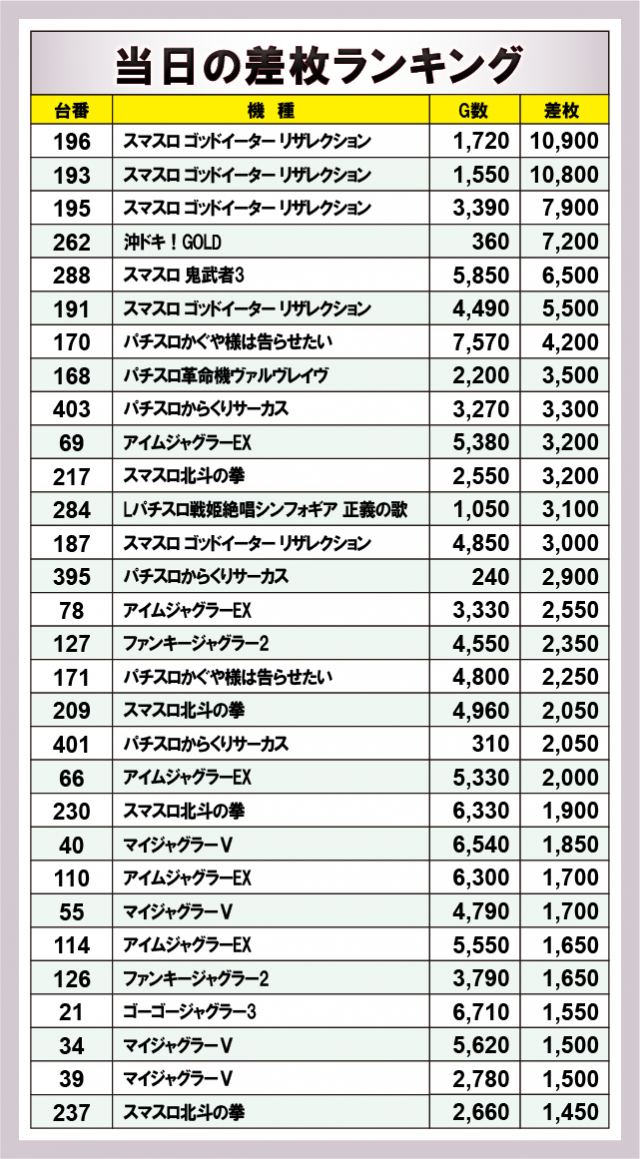 当日の差枚ランキング

| 台番 | 機種 | G数 | 差枚 |
|---|---|---|---|
| 196 | スマスロ ゴッドイーター リザレクション | 1,720 | 10,900 |
| 193 | スマスロ ゴッドイーター リザレクション | 1,550 | 10,800 |
| 195 | スマスロ ゴッドイーター リザレクション | 3,390 | 7,900 |
| 262 | 沖ドキ！GOLD | 360 | 7,200 |
| 288 | スマスロ 鬼武者3 | 5,850 | 6,500 |
| 191 | スマスロ ゴッドイーター リザレクション | 4,490 | 5,500 |
| 170 | パチスロかぐや様は告らせたい | 7,570 | 4,200 |
| 168 | パチスロ革命機ヴァルヴレイヴ | 2,200 | 3,500 |
| 403 | パチスロからくりサーカス | 3,270 | 3,300 |
| 69 | アイムジャグラーEX | 5,380 | 3,200 |
| 217 | スマスロ北斗の拳 | 2,550 | 3,200 |
| 284 | Lパチスロ戦姫絶唱シンフォギア 正義の歌 | 1,050 | 3,100 |
| 187 | スマスロ ゴッドイーター リザレクション | 4,850 | 3,000 |
| 395 | パチスロからくりサーカス | 240 | 2,900 |
| 78 | アイムジャグラーEX | 3,330 | 2,550 |
| 127 | ファンキージャグラー2 | 4,550 | 2,350 |
| 171 | パチスロかぐや様は告らせたい | 4,800 | 2,250 |
| 209 | スマスロ北斗の拳 | 4,960 | 2,050 |
| 401 | パチスロからくりサーカス | 310 | 2,050 |
| 66 | アイムジャグラーEX | 5,330 | 2,000 |
| 230 | スマスロ北斗の拳 | 6,330 | 1,900 |
| 40 | マイジャグラーV | 6,540 | 1,850 |
| 110 | アイムジャグラーEX | 6,300 | 1,700 |
| 55 | マイジャグラーV | 4,790 | 1,700 |
| 114 | アイムジャグラーEX | 5,550 | 1,650 |
| 126 | ファンキージャグラー2 | 3,790 | 1,650 |
| 21 | ゴーゴージャグラー3 | 6,710 | 1,550 |
| 34 | マイジャグラーV | 5,620 | 1,500 |
| 39 | マイジャグラーV | 2,780 | 1,500 |
| 237 | スマスロ北斗の拳 | 2,660 | 1,450 |